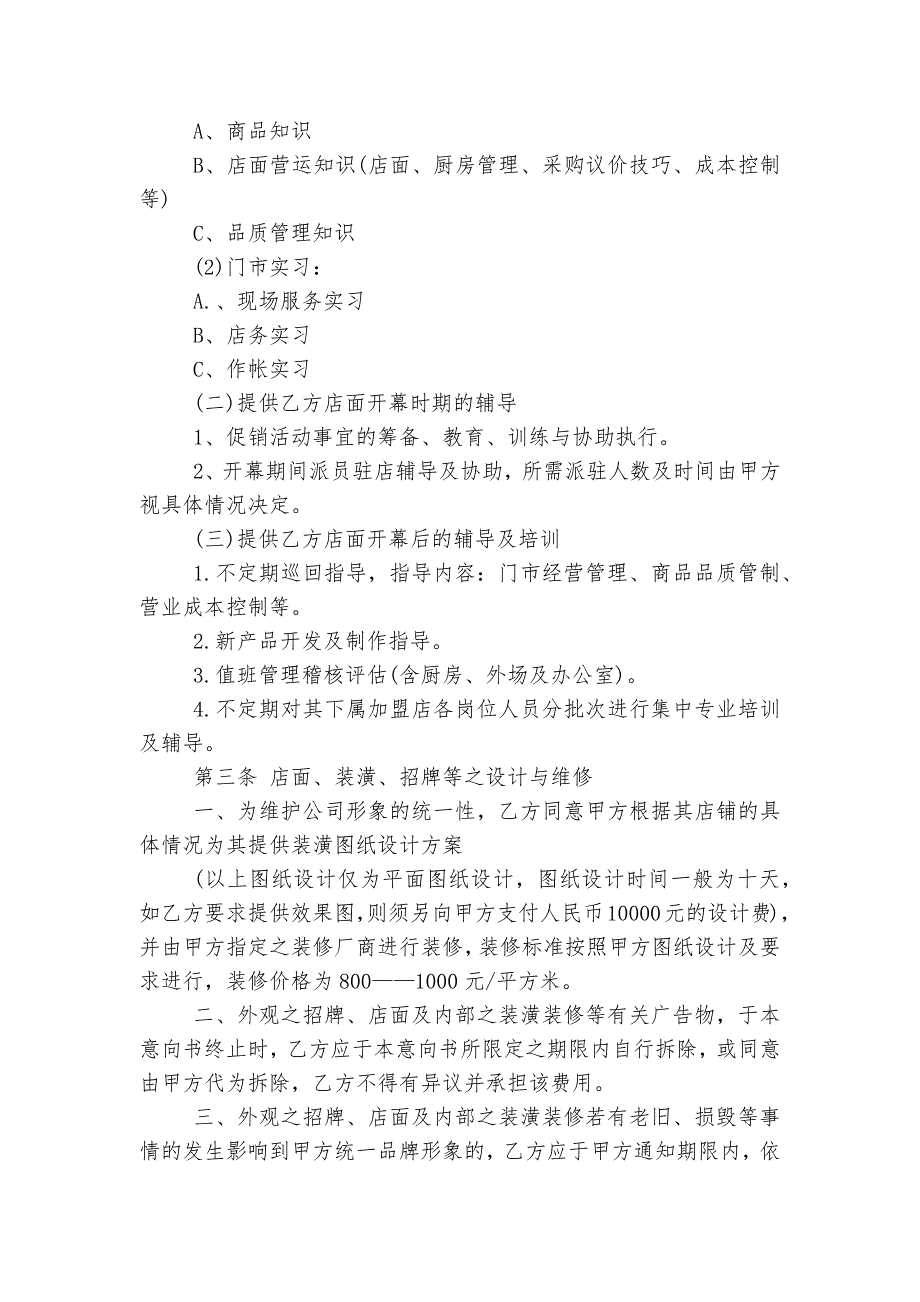 A、商品知识

B、店面营运知识(店面、厨房管理、采购议价技巧、成本控制等)

C、品质管理知识

(2)门市实习：

A.、现场服务实习

B、店务实习

C、作帐实习

(二)提供乙方店面开幕时期的辅导

1、促销活动事宜的筹备、教育、训练与协助执行。

2、开幕期间派员驻店辅导及协助，所需派驻人数及时间由甲方视具体情况决定。

(三)提供乙方店面开幕后的辅导及培训

1.不定期巡回指导，指导内容：门市经营管理、商品品质管制、营业成本控制等。

2.新产品开发及制作指导。

3.值班管理稽核评估(含厨房、外场及办公室)。

4.不定期对其下属加盟店各岗位人员分批次进行集中专业培训及辅导。

第三条 店面、装潢、招牌等之设计与维修

一、为维护公司形象的统一性，乙方同意甲方根据其店铺的具体情况为其提供装潢图纸设计方案

(以上图纸设计仅为平面图纸设计，图纸设计时间一般为十天，如乙方要求提供效果图,则须另向甲方支付人民币10000元的设计费)，并由甲方指定之装修厂商进行装修，装修标准按照甲方图纸设计及要求进行，装修价格为800——1000元/平方米。

二、外观之招牌、店面及内部之装潢装修等有关广告物，于本意向书终止时，乙方应于本意向书所限定之期限内自行拆除，或同意由甲方代为拆除，乙方不得有异议并承担该费用。

三、外观之招牌、店面及内部之装潢装修若有老旧、损毁等事情的发生影响到甲方统一品牌形象的，乙方应于甲方通知期限内，依